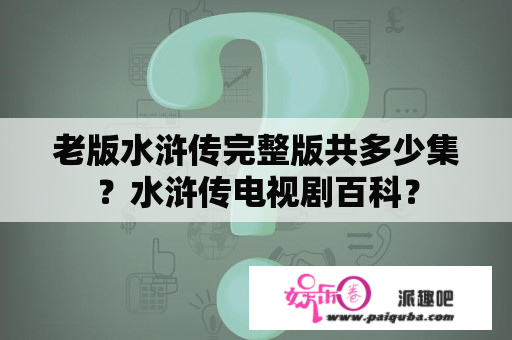 老版水浒传完整版共多少集？水浒传电视剧百科？

娱乐圈 派趣吧
www.paiquba.com